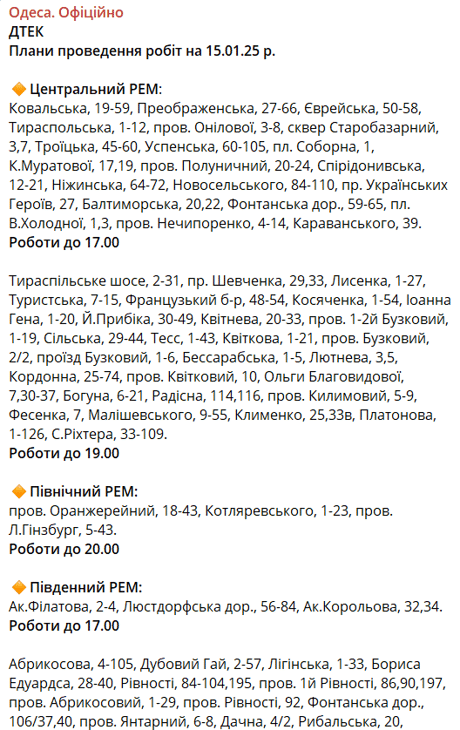 Одеса. Офіційно
ДТЕК
Плани проведення робіт на 15.01.25 р.

🔶 Центральний РЕМ:
Ковальська, 19-59, Преображенська, 27-66, Єврейська, 50-58, Тираспольська, 1-12, пров. Онілової, 3-8, сквер Старобазарний, 3,7, Троїцька, 45-60, Успенська, 60-105, пл. Соборна, 1, К.Муратової, 17,19, пров. Полуничний, 20-24, Спірідонивська, 12-21, Ніжинська, 64-72, Новосельського, 84-110, пр. Українських Героїв, 27, Балтиморська, 20,22, Фонтанська дор., 59-65, пл. В.Холодної, 1,3, пров. Нечипоренко, 4-14, Караванського, 39.
Роботи до 17.00

Тираспільське шосе, 2-31, пр. Шевченка, 29,33, Лисенка, 1-27, Туристська, 7-15, Французький б-р, 48-54, Косяченка, 1-54, Іоанна Гена, 1-20, Й.Прибіка, 30-49, Квітнева, 20-33, пров. 1-2й Бузковий, 1-19, Сільська, 29-44, Тесс, 1-43, Квіткова, 1-21, пров. Бузковий, 2/2, проїзд Бузковий, 1-6, Бессарабська, 1-5, Лютнева, 3,5, Кордонна, 25-74, пров. Квітковий, 10, Ольги Благовидової, 7,30-37, Богуна, 6-21, Радісна, 114,116, пров. Килимовий, 5-9, Фесенка, 7, Малішевського, 9-55, Клименко, 25,33в, Платонова, 1-126, С.Ріхтера, 33-109.
Роботи до 19.00

🔶 Північний РЕМ:
пров. Оранжерейний, 18-43, Котляревського, 1-23, пров. Л.Гінзбург, 5-43.
Роботи до 20.00

🔶 Південний РЕМ:
Ак.Філатова, 2-4, Люстдорфська дор., 56-84, Ак.Корольова, 32,34.
Роботи до 17.00

Абрикосова, 4-105, Дубовий Гай, 2-57, Лігінська, 1-33, Бориса Едуардса, 28-40, Рівності, 84-104,195, пров. 1й Рівності, 86,90,197, пров. Абрикосовий, 1-29, пров. Рівності, 92, Фонтанська дор., 106/37,40, пров. Янтарний, 6-8, Дачна, 4/2, Рибальська, 20,